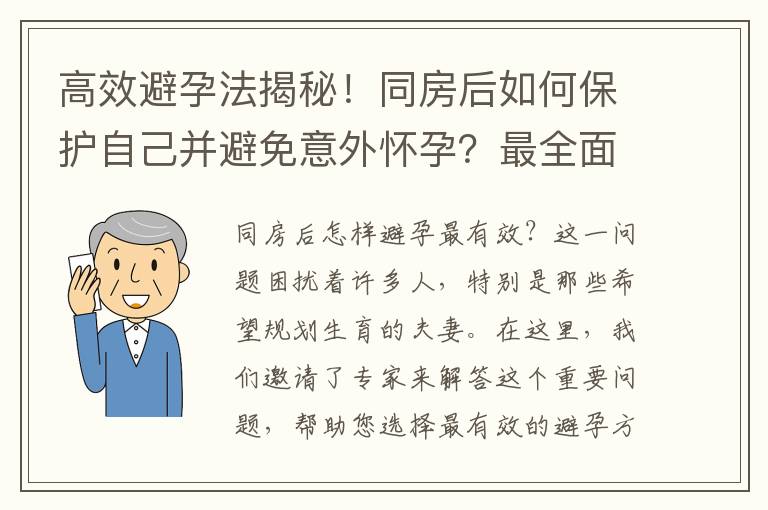 高效避孕法揭秘！同房后如何保护自己并避免意外怀孕？最全面

同房后怎样避孕最有效？这一问题困扰着许多人，特别是那些希望规划生育的夫妻。在这里，我们邀请了专家来解答这个重要问题，帮助您选择最有效的避孕方